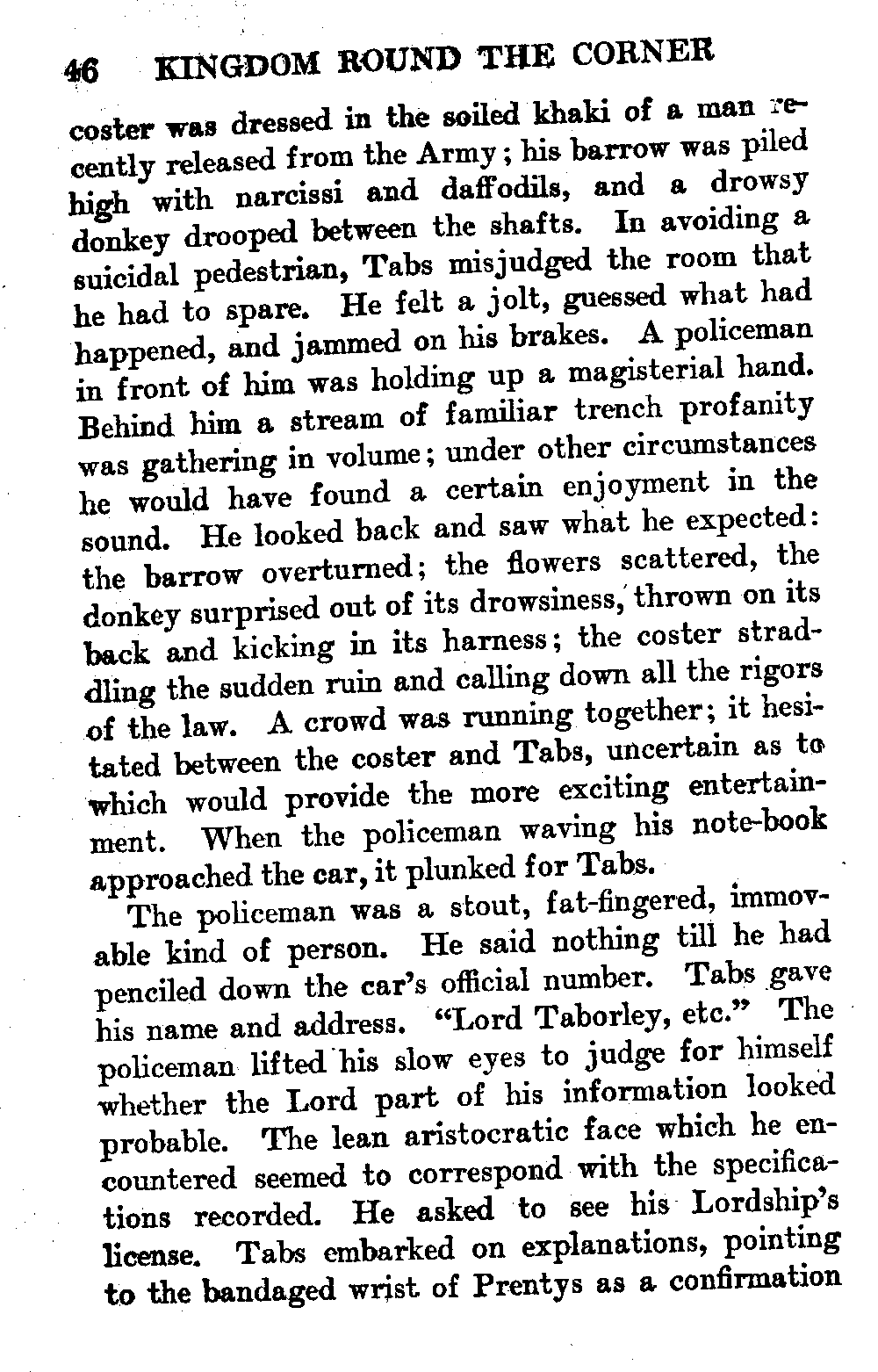 46 KINGDOM ROUND THE CORNER

coster was dressed in the soiled khaki of a man recently released from the Army; his barrow was piled high with narcissi and daffodils, and a drowsy donkey drooped between the shafts. In avoiding a suicidal pedestrian, Tabs misjudged the room that he had to spare. He felt a jolt, guessed what had happened, and jammed on his brakes. A policeman in front of him was holding up a magisterial hand. Behind him a stream of familiar trench profanity was gathering in volume; under other circumstances he would have found a certain enjoyment in the sound. He looked back and saw what he expected: the barrow overturned; the flowers scattered, the donkey surprised out of its drowsiness, thrown on its back and kicking in its harness; the coster straddling the sudden ruin and calling down all the rigors of the law. A crowd was running together; it hesitated between the coster and Tabs, uncertain as to which would provide the more exciting entertainment. When the policeman waving his note-book approached the car, it plunked for Tabs.

The policeman was a stout, fat-fingered, immovable kind of person. He said nothing till he had penciled down the car's official number. Tabs gave his name and address. "Lord Taborley, etc." The policeman lifted his slow eyes to judge for himself whether the Lord part of his information looked probable. The lean aristocratic face which he encountered seemed to correspond with the specifications recorded. He asked to see his Lordship's license. Tabs embarked on explanations, pointing to the bandaged wrist of Prentys as a confirmation